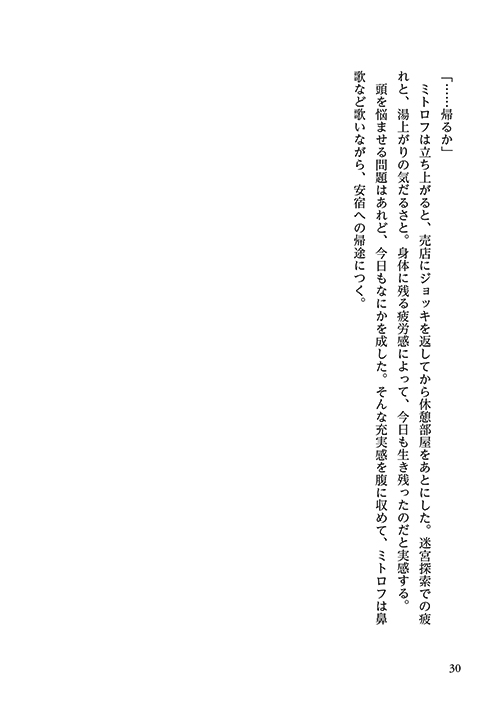 「……帰るか」

ミトロフは立ち上がると、売店にジョッキを返してから休憩部屋をあとにした。迷宮探索での疲れと、湯上がりの気だるさと。身体に残る疲労感によって、今日も生き残ったのだと実感する。

頭を悩ませる問題はあれど、今日もなにかを成した。そんな充実感を腹に収めて、ミトロフは鼻歌など歌いながら、安宿への帰途につく。

30